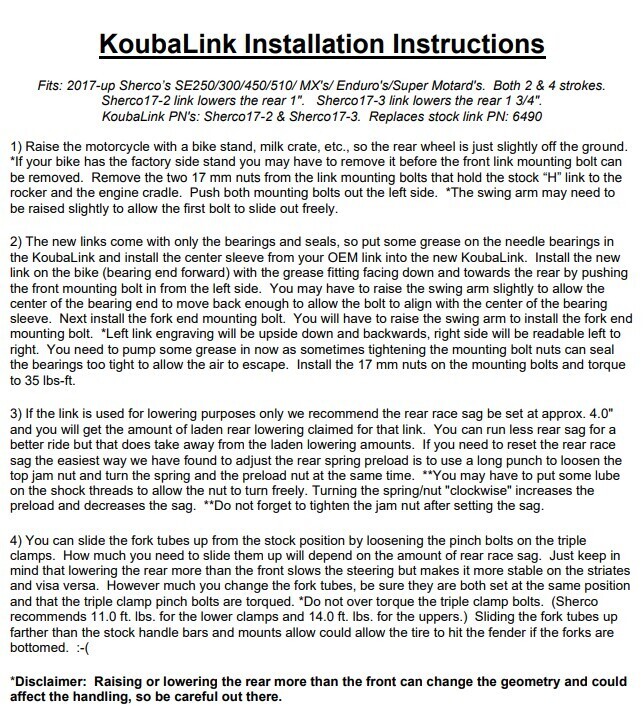 KoubaLink Installation Instructions

Fits: 2017-up Sherco's SE250/300/450/510/ MX's/ Enduro's/Super Motard's. Both 2 & 4 strokes. Sherco17-2 link lowers the rear 1". Sherco17-3 link lowers the rear 1 3/4". KoubaLink PN's: Sherco17-2 & Sherco17-3. Replaces stock link PN: 6490

1) Raise the motorcycle with a bike stand, milk crate, etc., so the rear wheel is just slightly off the ground. *If your bike has the factory side stand you may have to remove it before the front link mounting bolt can be removed. Remove the two 17 mm nuts from the link mounting bolts that hold the stock "H" link to the rocker and the engine cradle. Push both mounting bolts out the left side. *The swing arm may need to be raised slightly to allow the first bolt to slide out freely.

2) The new links come with only the bearings and seals, so put some grease on the needle bearings in the KoubaLink and install the center sleeve from your OEM link into the new KoubaLink. Install the new link on the bike (bearing end forward) with the grease fitting facing down and towards the rear by pushing the front mounting bolt in from the left side. You may have to raise the swing arm slightly to allow the center of the bearing end to move back enough to allow the bolt to align with the center of the bearing sleeve. Next install the fork end mounting bolt. You will have to raise the swing arm to install the fork end mounting bolt. *Left link engraving will be upside down and backwards, right side will be readable left to right. You need to pump some grease in now as sometimes tightening the mounting bolt nuts can seal the bearings too tight to allow the air to escape. Install the 17 mm nuts on the mounting bolts and torque to 35 lbs-ft.

3) If the link is used for lowering purposes only we recommend the rear race sag be set at approx. 4.0" and you will get the amount of laden rear lowering claimed for that link. You can run less rear sag for a better ride but that does take away from the laden lowering amounts. If you need to reset the rear race sag the easiest way we have found to adjust the rear spring preload is to use a long punch to loosen the top jam nut and turn the spring and the preload nut at the same time. **You may have to put some lube on the shock threads to allow the nut to turn freely. Turning the spring/nut "clockwise" increases the preload and decreases the sag. **Do not forget to tighten the jam nut after setting the sag.

4) You can slide the fork tubes up from the stock position by loosening the pinch bolts on the triple clamps. How much you need to slide them up will depend on the amount of rear race sag. Just keep in mind that lowering the rear more than the front slows the steering but makes it more stable on the striates and visa versa. However much you change the fork tubes, be sure they are both set at the same position and that the triple clamp pinch bolts are torqued. *Do not over torque the triple clamp bolts. (Sherco recommends 11.0 ft. lbs. for the lower clamps and 14.0 ft. lbs. for the uppers.) Sliding the fork tubes up farther than the stock handle bars and mounts allow could allow the tire to hit the fender if the forks are bottomed. :-(

*Disclaimer: Raising or lowering the rear more than the front can change the geometry and could affect the handling, so be careful out there.